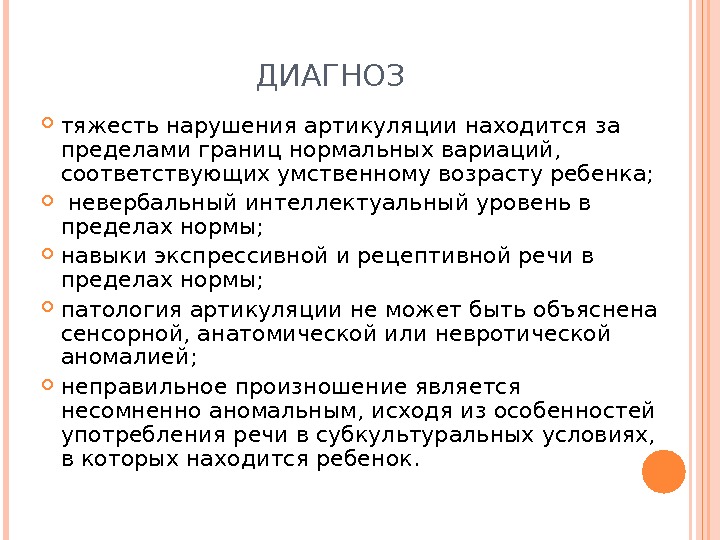 ДИАГНОЗ

тяжесть нарушения артикуляции находится за пределами границ нормальных вариаций, соответствующих умственному возрасту ребенка;

невербальный интеллектуальный уровень в пределах нормы;

навыки экспрессивной и рецептивной речи в пределах нормы;

патология артикуляции не может быть объяснена сенсорной, анатомической или невротической аномалией;

неправильное произношение является несомненно аномальным, исходя из особенностей употребления речи в субкультуральных условиях, в которых находится ребенок.